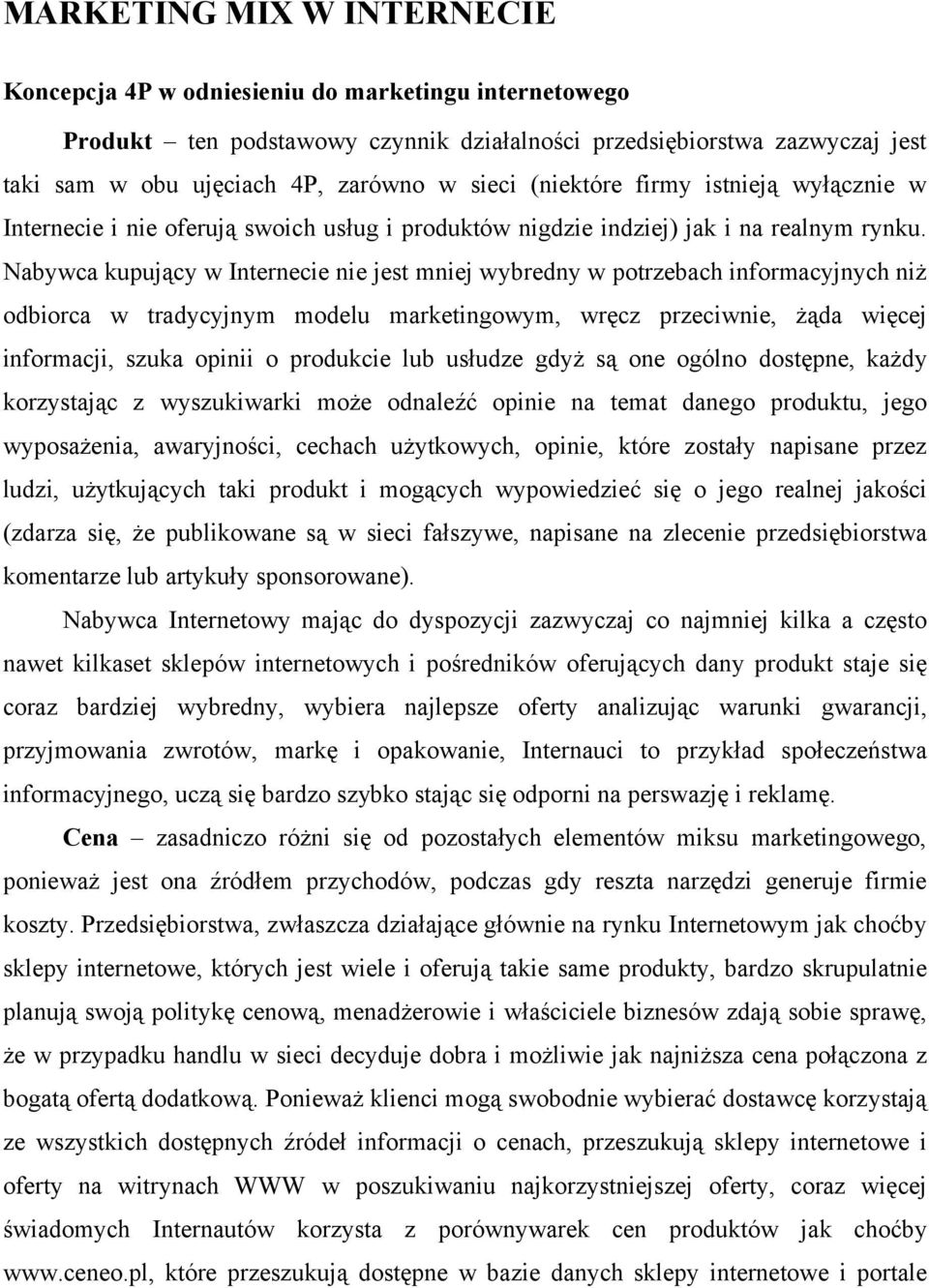 MARKETING MIX W INTERNECIE

Koncepcja 4P w odniesieniu do marketingu internetowego

Produkt – ten podstawowy czynnik działalności przedsiębiorstwa zazwyczaj jest taki sam w obu ujęciach 4P, zarówno w sieci (niektóre firmy istnieją wyłącznie w Internecie i nie oferują swoich usług i produktów nigdzie indziej) jak i na realnym rynku. Nabywca kupujący w Internecie nie jest mniej wybredny w potrzebach informacyjnych niż odbiorca w tradycyjnym modelu marketingowym, wręcz przeciwnie, żąda więcej informacji, szuka opinii o produkcie lub usłudze gdyż są one ogólno dostępne, każdy korzystając z wyszukiwarki może odnaleźć opinie na temat danego produktu, jego wyposażenia, awaryjności, cechach użytkowych, opinie, które zostały napisane przez ludzi, użytkujących taki produkt i mogących wypowiedzieć się o jego realnej jakości (zdarza się, że publikowane są w sieci fałszywe, napisane na zlecenie przedsiębiorstwa komentarze lub artykuły sponsorowane).

Nabywca Internetowy mając do dyspozycji zazwyczaj co najmniej kilka a często nawet kilkaset sklepów internetowych i pośredników oferujących dany produkt staje się coraz bardziej wybredny, wybiera najlepsze oferty analizując warunki gwarancji, przyjmowania zwrotów, markę i opakowanie, Internauci to przykład społeczeństwa informacyjnego, uczą się bardzo szybko stając się odporni na perswazję i reklamę.

Cena – zasadniczo różni się od pozostałych elementów miksu marketingowego, ponieważ jest ona źródłem przychodów, podczas gdy reszta narzędzi generuje firmie koszty. Przedsiębiorstwa, zwłaszcza działające głównie na rynku Internetowym jak choćby sklepy internetowe, których jest wiele i oferują takie same produkty, bardzo skrupulatnie planują swoją politykę cenową, menadżerowie i właściciele biznesów zdają sobie sprawę, że w przypadku handlu w sieci decyduje dobra i możliwie jak najniższa cena połączona z bogatą ofertą dodatkową. Ponieważ klienci mogą swobodnie wybierać dostawcę korzystają ze wszystkich dostępnych źródeł informacji o cenach, przeszukują sklepy internetowe i oferty na witrynach WWW w poszukiwaniu najkorzystniejszej oferty, coraz więcej świadomych Internautów korzysta z porównywarek cen produktów jak choćby www.ceneo.pl, które przeszukują dostępne w bazie danych sklepy internetowe i portale